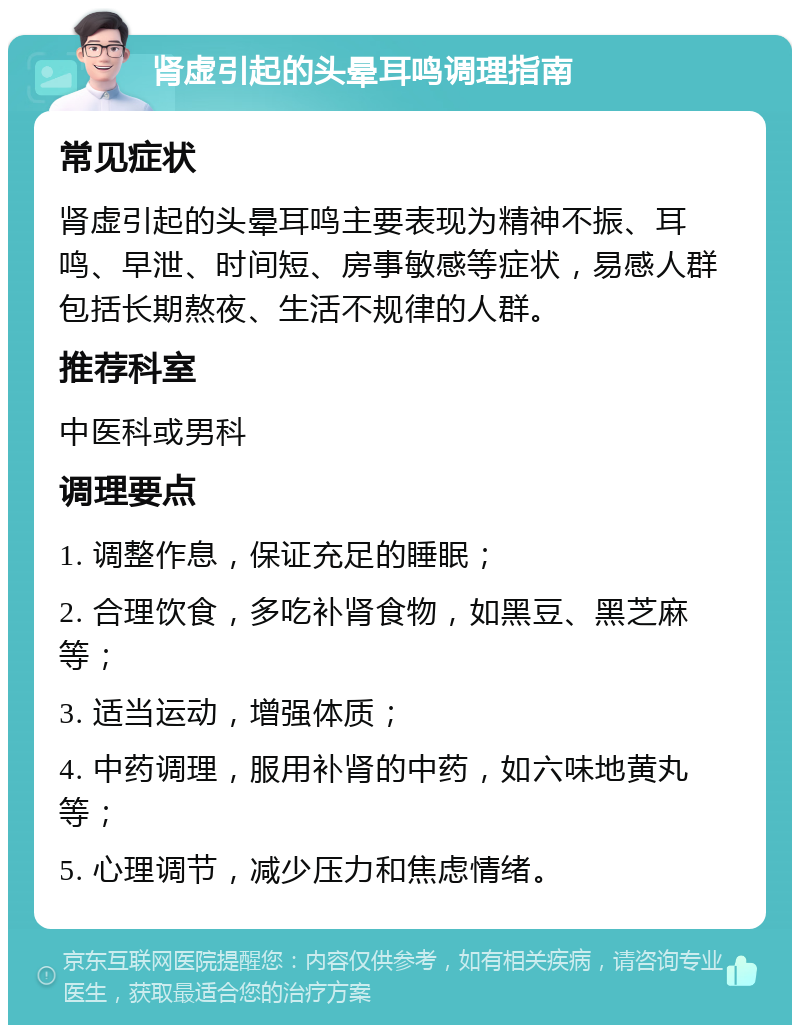 肾虚引起的头晕耳鸣调理指南

常见症状

肾虚引起的头晕耳鸣主要表现为精神不振、耳鸣、早泄、时间短、房事敏感等症状，易感人群包括长期熬夜、生活不规律的人群。

推荐科室

中医科或男科

调理要点

1. 调整作息，保证充足的睡眠；

2. 合理饮食，多吃补肾食物，如黑豆、黑芝麻等；

3. 适当运动，增强体质；

4. 中药调理，服用补肾的中药，如六味地黄丸等；

5. 心理调节，减少压力和焦虑情绪。

京东互联网医院提醒您：内容仅供参考，如有相关疾病，请咨询专业医生，获取最适合您的治疗方案